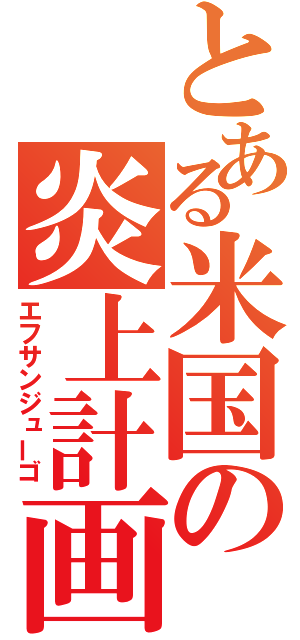 とある米国の炎上計画

エフサンジューゴ